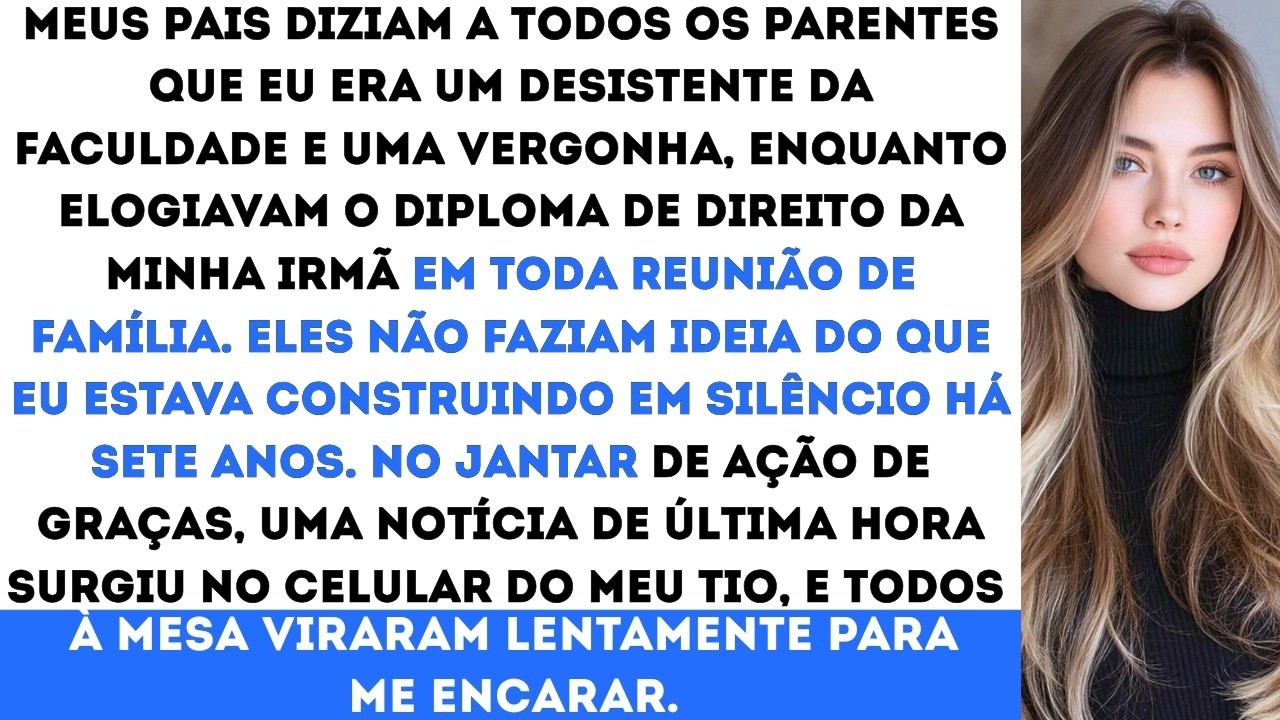 MEUS PAIS DIZIAM A TODOS OS PARENTES QUE EU ERA UM DESISTENTE DA FACULDADE E UMA VERGONHA, ENQUANTO ELOGIAVAM O DIPLOMA DE DIREITO DA MINHA IRMÃ EM TODA REUNIÃO DE FAMÍLIA. ELES NÃO FAZIAM IDEIA DO QUE EU ESTAVA CONSTRUINDO EM SILÊNCIO HÁ SETE ANOS. NO JANTAR DE AÇÃO DE GRAÇAS, UMA NOTÍCIA DE ÚLTIMA HORA SURGIU NO CELULAR DO MEU TIO, E TODOS

À MESA VIRARAM LENTAMENTE PARA ME ENCARAR.